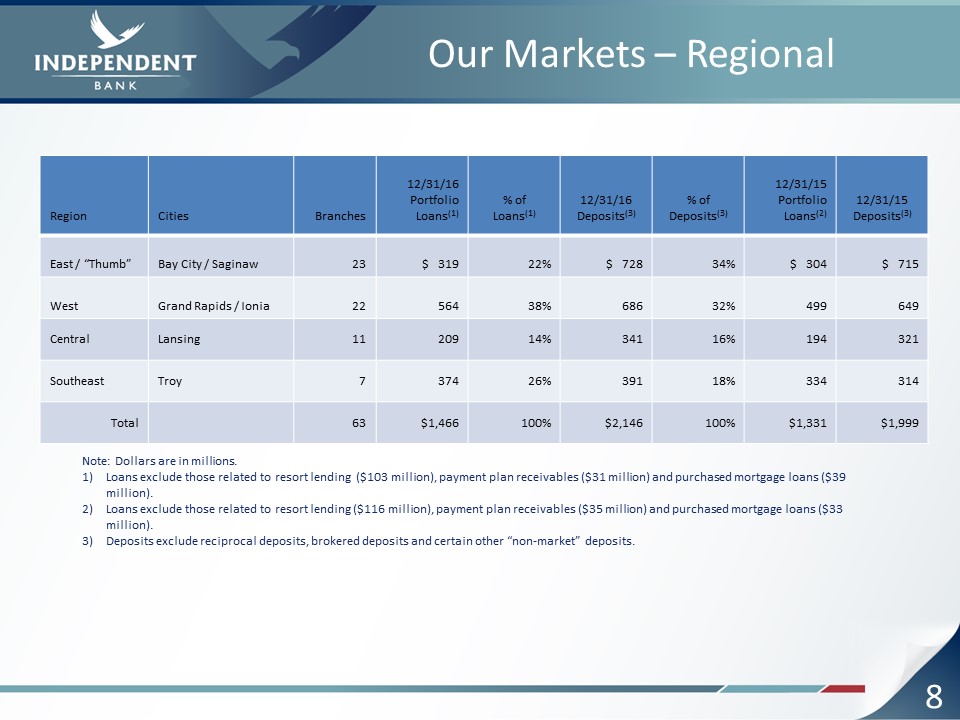 INDEPENDENT
BANK

Our Markets – Regional

| Region | Cities | Branches | 12/31/16 Portfolio Loans$^{(1)}$ | % of Loans$^{(1)}$ | 12/31/16 Deposits$^{(3)}$ | % of Deposits$^{(3)}$ | 12/31/15 Portfolio Loans$^{(2)}$ | 12/31/15 Deposits$^{(3)}$ |
|---|---|---|---|---|---|---|---|---|
| East / "Thumb" | Bay City / Saginaw | 23 | \$ 319 | 22% | \$ 728 | 34% | \$ 304 | \$ 715 |
| West | Grand Rapids / Ionia | 22 | 564 | 38% | 686 | 32% | 499 | 649 |
| Central | Lansing | 11 | 209 | 14% | 341 | 16% | 194 | 321 |
| Southeast | Troy | 7 | 374 | 26% | 391 | 18% | 334 | 314 |
| Total | | 63 | \$1,466 | 100% | \$2,146 | 100% | \$1,331 | \$1,999 |

Note: Dollars are in millions.
1) Loans exclude those related to resort lending (\$103 million), payment plan receivables (\$31 million) and purchased mortgage loans (\$39 million).
2) Loans exclude those related to resort lending (\$116 million), payment plan receivables (\$35 million) and purchased mortgage loans (\$33 million).
3) Deposits exclude reciprocal deposits, brokered deposits and certain other "non-market" deposits.

8